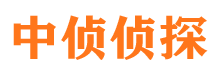 中侦侦探